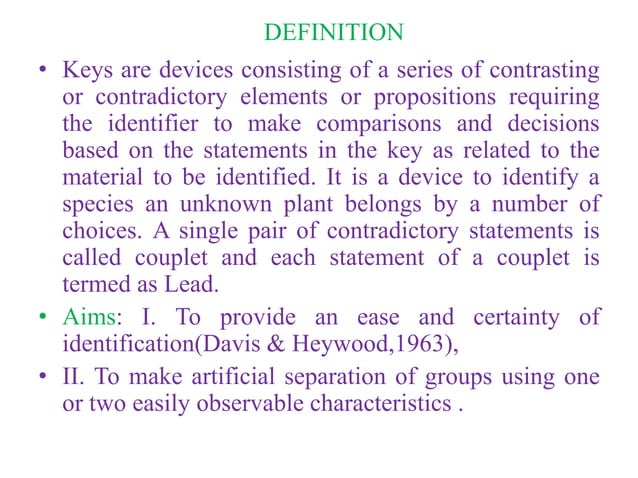 DEFINITION

• Keys are devices consisting of a series of contrasting or contradictory elements or propositions requiring the identifier to make comparisons and decisions based on the statements in the key as related to the material to be identified. It is a device to identify a species an unknown plant belongs by a number of choices. A single pair of contradictory statements is called couplet and each statement of a couplet is termed as Lead.

• Aims: I. To provide an ease and certainty of identification(Davis & Heywood,1963),

• II. To make artificial separation of groups using one or two easily observable characteristics .